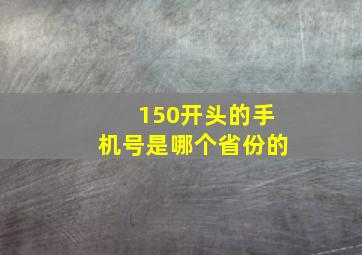 150开头的手机号是哪个省份的